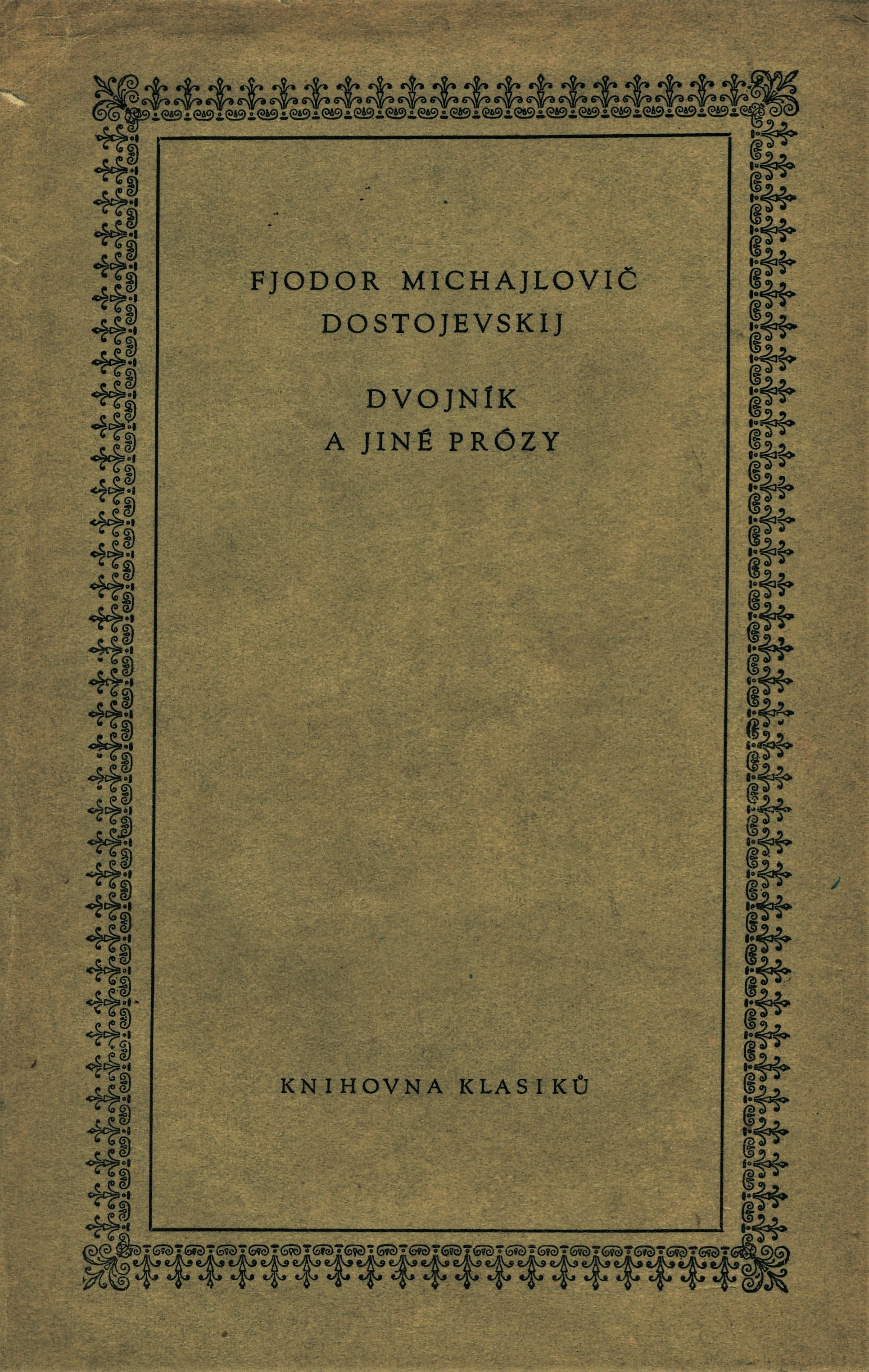 FJODOR MICHAJLOVIČ DOSTOJEVSKIJ

DVOJNÍK A JINÉ PRÓZY

KNIHOVNA KLASIKŮ